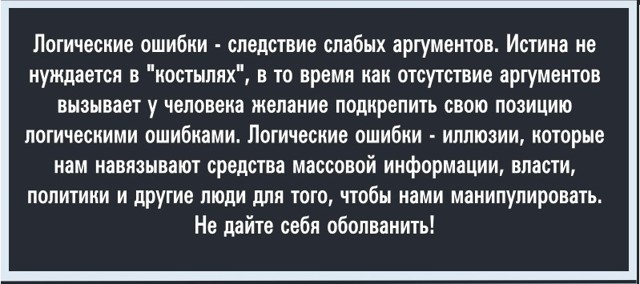 Логические ошибки - следствие слабых аргументов. Истина не нуждается в "костылях", в то время как отсутствие аргументов вызывает у человека желание подкрепить свою позицию логическими ошибками. Логические ошибки - иллюзии, которые нам навязывают средства массовой информации, власти, политики и другие люди для того, чтобы нами манипулировать. Не дайте себя оболванить!